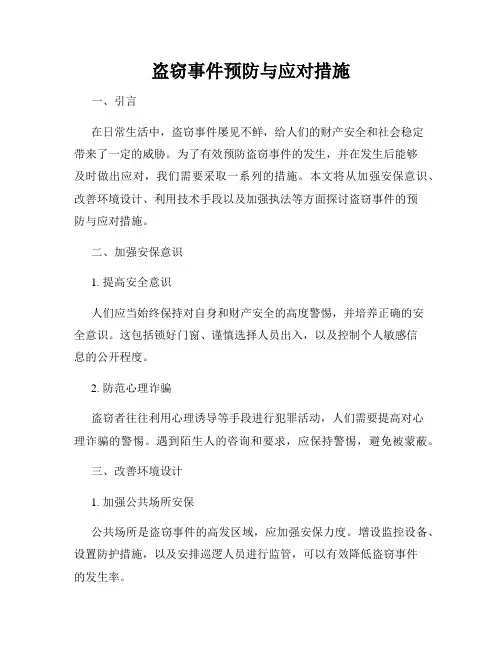 盗窃事件预防与应对措施

一、引言

在日常生活中，盗窃事件屡见不鲜，给人们的财产安全和社会稳定带来了一定的威胁。为了有效预防盗窃事件的发生，并在发生后能够及时做出应对，我们需要采取一系列的措施。本文将从加强安保意识、改善环境设计、利用技术手段以及加强执法等方面探讨盗窃事件的预防与应对措施。

二、加强安保意识

1. 提高安全意识

人们应当始终保持对自身和财产安全的高度警惕，并培养正确的安全意识。这包括锁好门窗、谨慎选择人员出入，以及控制个人敏感信息的公开程度。

2. 防范心理诈骗

盗窃者往往利用心理诱导等手段进行犯罪活动，人们需要提高对心理诈骗的警惕。遇到陌生人的咨询和要求，应保持警惕，避免被蒙蔽。

三、改善环境设计

1. 加强公共场所安保

公共场所是盗窃事件的高发区域，应加强安保力度。增设监控设备、设置防护措施，以及安排巡逻人员进行监管，可以有效降低盗窃事件的发生率。